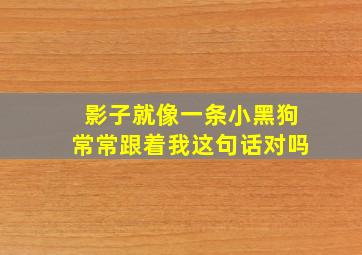 影子就像一条小黑狗
常常跟着我这句话对吗